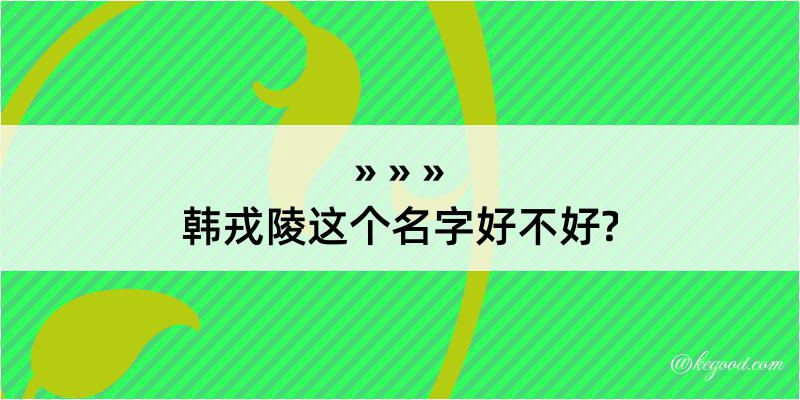 » » »
韩戎陵这个名字好不好?

@kegood.com